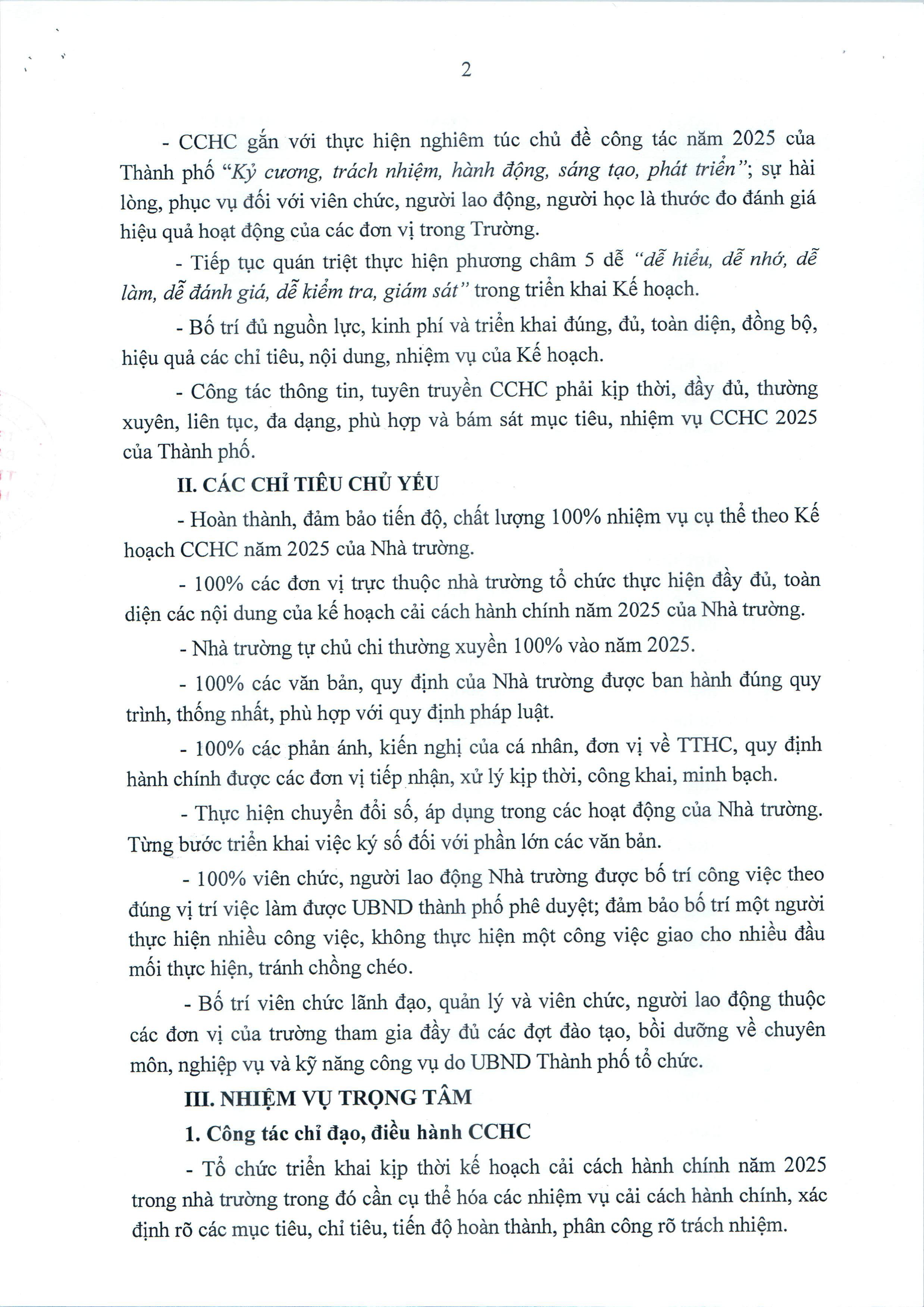 2

- CCHC gắn với thực hiện nghiêm túc chủ đề công tác năm 2025 của Thành phố "Kỷ cương, trách nhiệm, hành động, sáng tạo, phát triển"; sự hài lòng, phục vụ đối với viên chức, người lao động, người học là thước đo đánh giá hiệu quả hoạt động của các đơn vị trong Trường.

- Tiếp tục quán triệt thực hiện phương châm 5 dễ "dễ hiểu, dễ nhớ, dễ làm, dễ đánh giá, dễ kiểm tra, giám sát" trong triển khai Kế hoạch.

- Bố trí đủ nguồn lực, kinh phí và triển khai đúng, đủ, toàn diện, đồng bộ, hiệu quả các chỉ tiêu, nội dung, nhiệm vụ của Kế hoạch.

- Công tác thông tin, tuyên truyền CCHC phải kịp thời, đầy đủ, thường xuyên, liên tục, đa dạng, phù hợp và bám sát mục tiêu, nhiệm vụ CCHC 2025 của Thành phố.

II. CÁC CHỈ TIÊU CHỦ YẾU

- Hoàn thành, đảm bảo tiến độ, chất lượng 100% nhiệm vụ cụ thể theo Kế hoạch CCHC năm 2025 của Nhà trường.

- 100% các đơn vị trực thuộc nhà trường tổ chức thực hiện đầy đủ, toàn diện các nội dung của kế hoạch cải cách hành chính năm 2025 của Nhà trường.

- Nhà trường tự chủ chi thường xuyền 100% vào năm 2025.

- 100% các văn bản, quy định của Nhà trường được ban hành đúng quy trình, thống nhất, phù hợp với quy định pháp luật.

- 100% các phản ánh, kiến nghị của cá nhân, đơn vị về TTHC, quy định hành chính được các đơn vị tiếp nhận, xử lý kịp thời, công khai, minh bạch.

- Thực hiện chuyển đổi số, áp dụng trong các hoạt động của Nhà trường. Từng bước triển khai việc ký số đối với phần lớn các văn bản.

- 100% viên chức, người lao động Nhà trường được bố trí công việc theo đúng vị trí việc làm được UBND thành phố phê duyệt; đảm bảo bố trí một người thực hiện nhiều công việc, không thực hiện một công việc giao cho nhiều đầu mối thực hiện, tránh chồng chéo.

- Bố trí viên chức lãnh đạo, quản lý và viên chức, người lao động thuộc các đơn vị của trường tham gia đầy đủ các đợt đào tạo, bồi dưỡng về chuyên môn, nghiệp vụ và kỹ năng công vụ do UBND Thành phố tổ chức.

III. NHIỆM VỤ TRỌNG TÂM

1. Công tác chỉ đạo, điều hành CCHC

- Tổ chức triển khai kịp thời kế hoạch cải cách hành chính năm 2025 trong nhà trường trong đó cần cụ thể hóa các nhiệm vụ cải cách hành chính, xác định rõ các mục tiêu, chỉ tiêu, tiến độ hoàn thành, phân công rõ trách nhiệm.